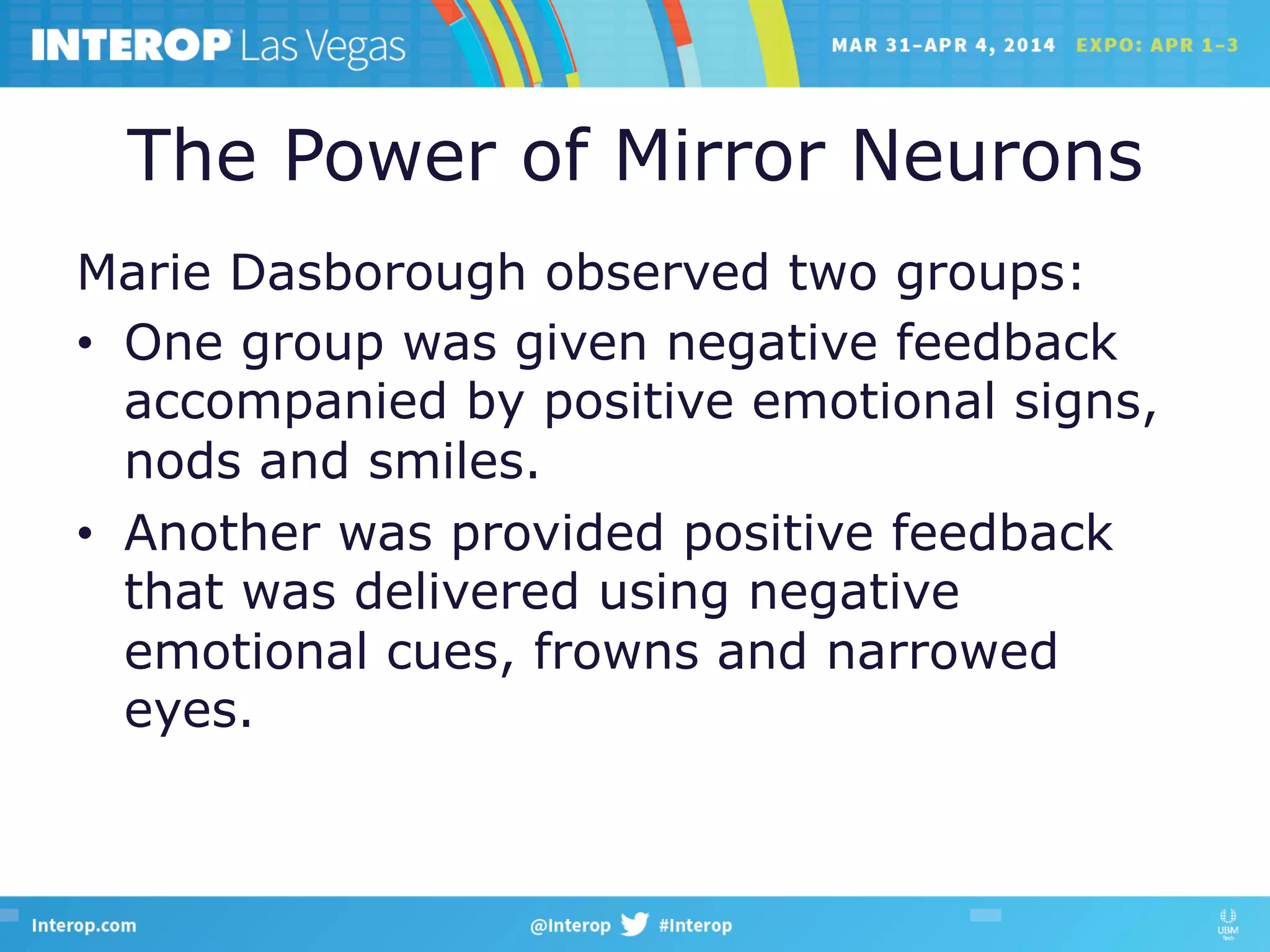 INTEROP Las Vegas

MAR 31–APR 4, 2014 EXPO: APR 1–3

The Power of Mirror Neurons

Marie Dasborough observed two groups:

• One group was given negative feedback accompanied by positive emotional signs, nods and smiles.

• Another was provided positive feedback that was delivered using negative emotional cues, frowns and narrowed eyes.

Interop.com

@Interop #Interop

UBM Tech